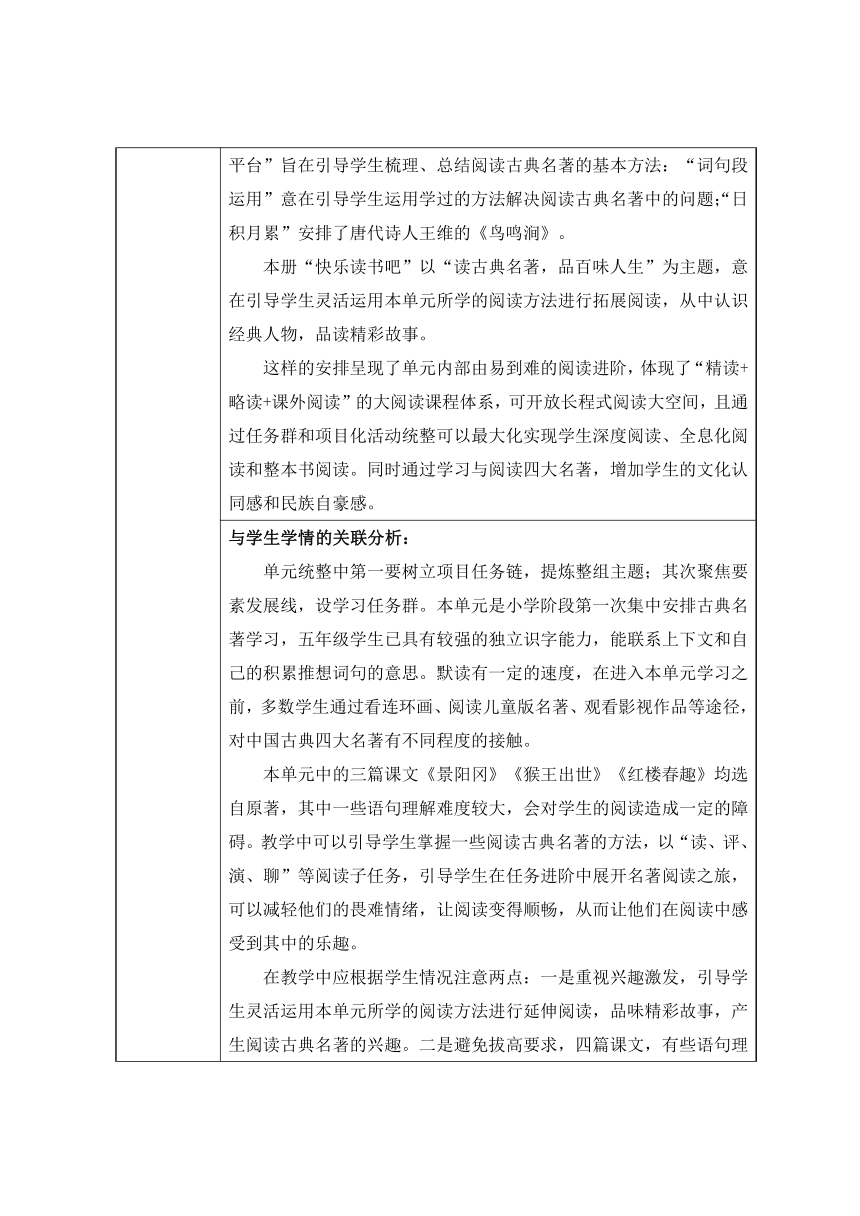 平台”旨在引导学生梳理、总结阅读古典名著的基本方法：“词句段运用”意在引导学生运用学过的方法解决阅读古典名著中的问题;“日积月累”安排了唐代诗人王维的《鸟鸣涧》。

本册“快乐读书吧”以“读古典名著，品百味人生”为主题，意在引导学生灵活运用本单元所学的阅读方法进行拓展阅读，从中认识经典人物，品读精彩故事。

这样的安排呈现了单元内部由易到难的阅读进阶，体现了“精读+略读+课外阅读”的大阅读课程体系，可开放长程式阅读大空间，且通过任务群和项目化活动统整可以最大化实现学生深度阅读、全息化阅读和整本书阅读。同时通过学习与阅读四大名著，增加学生的文化认同感和民族自豪感。

与学生学情的关联分析：

单元统整中第一要树立项目任务链，提炼整组主题；其次聚焦要素发展线，设学习任务群。本单元是小学阶段第一次集中安排古典名著学习，五年级学生已具有较强的独立识字能力，能联系上下文和自己的积累推想词句的意思。默读有一定的速度，在进入本单元学习之前，多数学生通过看连环画、阅读儿童版名著、观看影视作品等途径，对中国古典四大名著有不同程度的接触。

本单元中的三篇课文《景阳冈》《猴王出世》《红楼春趣》均选自原著，其中一些语句理解难度较大，会对学生的阅读造成一定的障碍。教学中可以引导学生掌握一些阅读古典名著的方法，以“读、评、演、聊”等阅读子任务，引导学生在任务进阶中展开名著阅读之旅，可以减轻他们的畏难情绪，让阅读变得顺畅，从而让他们在阅读中感受到其中的乐趣。

在教学中应根据学生情况注意两点：一是重视兴趣激发，引导学生灵活运用本单元所学的阅读方法进行延伸阅读，品味精彩故事，产生阅读古典名著的兴趣。二是避免拔高要求，四篇课文，有些语句理